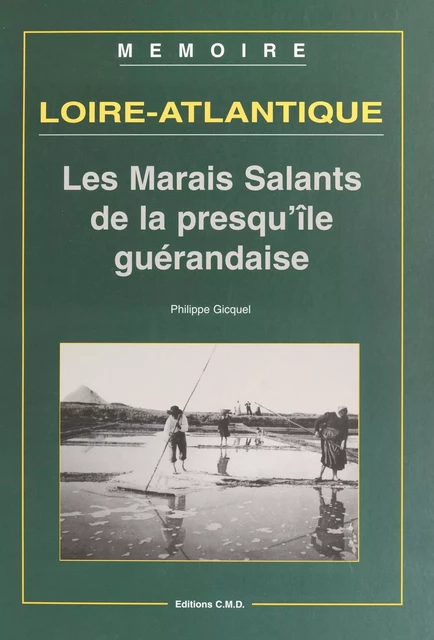 MEMOIRE

LOIRE-ATLANTIQUE

Les Marais Salants de la presqu'île guérandaise

Philippe Gicquel

Editions C.M.D.